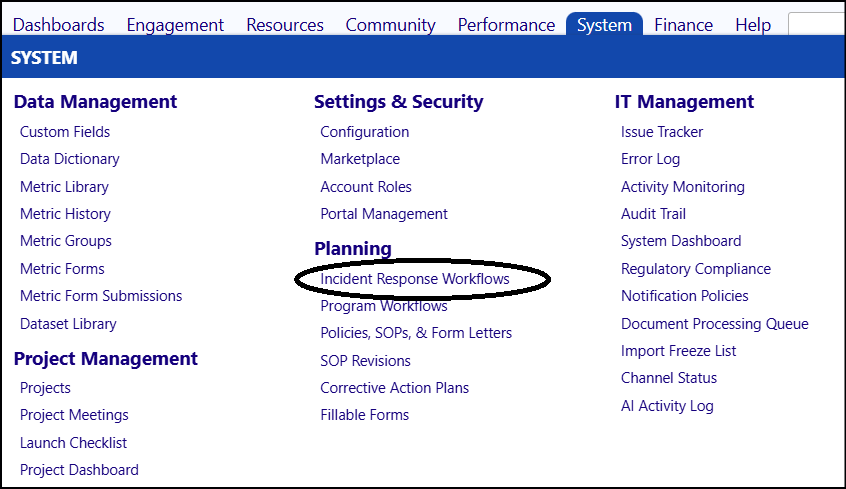 Dashboards Engagement Resources Community Performance System Finance Help

SYSTEM

Data Management
Custom Fields
Data Dictionary
Metric Library
Metric History
Metric Groups
Metric Forms
Metric Form Submissions
Dataset Library

Project Management
Projects
Project Meetings
Launch Checklist
Project Dashboard

Settings & Security
Configuration
Marketplace
Account Roles
Portal Management

Planning
Incident Response Workflows
Program Workflows
Policies, SOPs, & Form Letters
SOP Revisions
Corrective Action Plans
Fillable Forms

IT Management
Issue Tracker
Error Log
Activity Monitoring
Audit Trail
System Dashboard
Regulatory Compliance
Notification Policies
Document Processing Queue
Import Freeze List
Channel Status
AI Activity Log